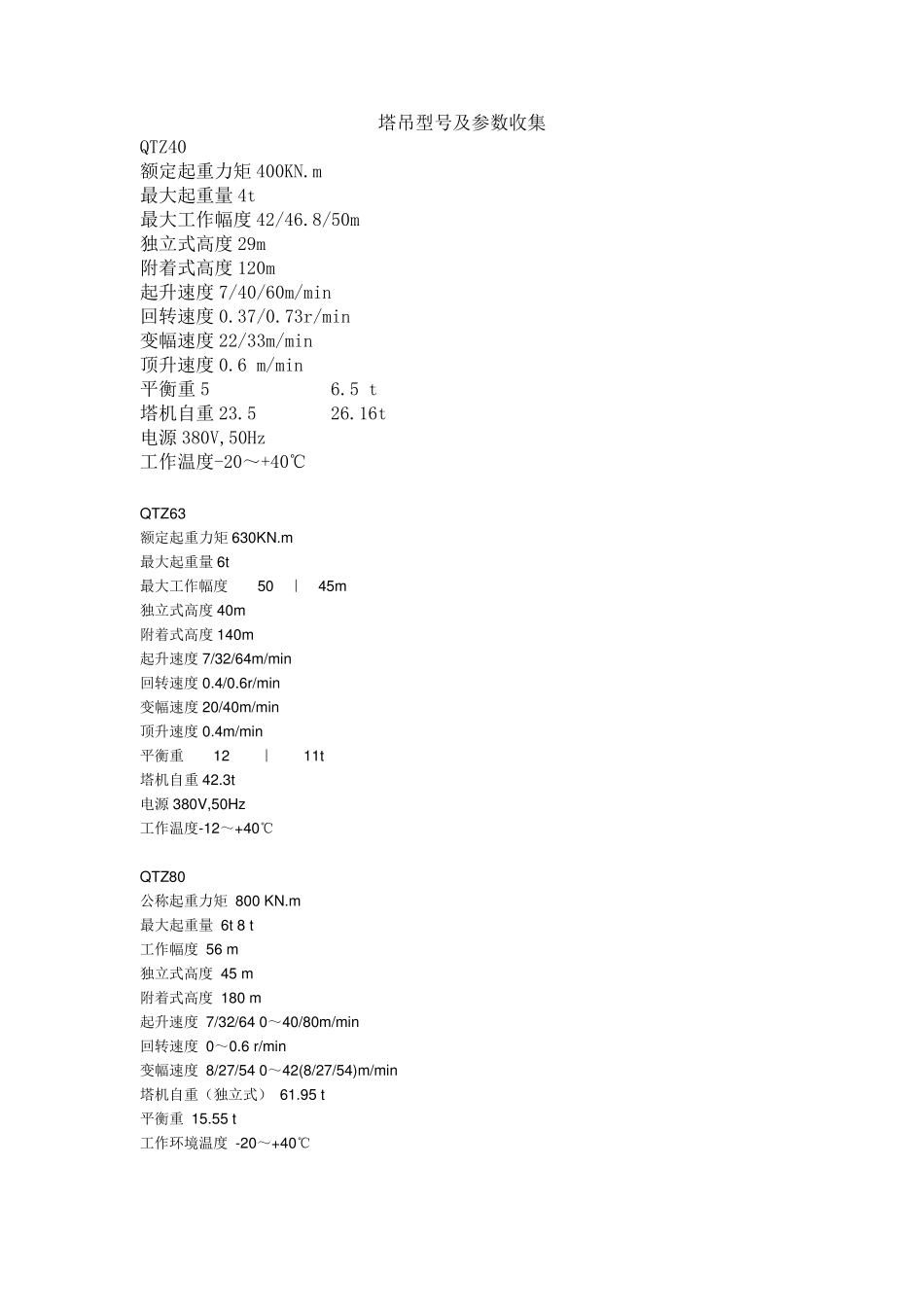 塔吊型号及参数收集

QTZ40
额定起重力矩 400KN.m
最大起重量 4t
最大工作幅度 42/46.8/50m
独立式高度 29m
附着式高度 120m
起升速度 7/40/60m/min
回转速度 0.37/0.73r/min
变幅速度 22/33m/min
顶升速度 0.6 m/min
平衡重 5 6.5 t
塔机自重 23.5 26.16t
电源 380V,50Hz
工作温度-20～+40℃

QTZ63
额定起重力矩 630KN.m
最大起重量 6t
最大工作幅度 50 | 45m
独立式高度 40m
附着式高度 140m
起升速度 7/32/64m/min
回转速度 0.4/0.6r/min
变幅速度 20/40m/min
顶升速度 0.4m/min
平衡重 12 | 11t
塔机自重 42.3t
电源 380V,50Hz
工作温度-12～+40℃

QTZ80
公称起重力矩 800 KN.m
最大起重量 6t 8 t
工作幅度 56 m
独立式高度 45 m
附着式高度 180 m
起升速度 7/32/64 0～40/80m/min
回转速度 0～0.6 r/min
变幅速度 8/27/54 0～42(8/27/54)m/min
塔机自重（独立式） 61.95 t
平衡重 15.55 t
工作环境温度 -20～+40℃